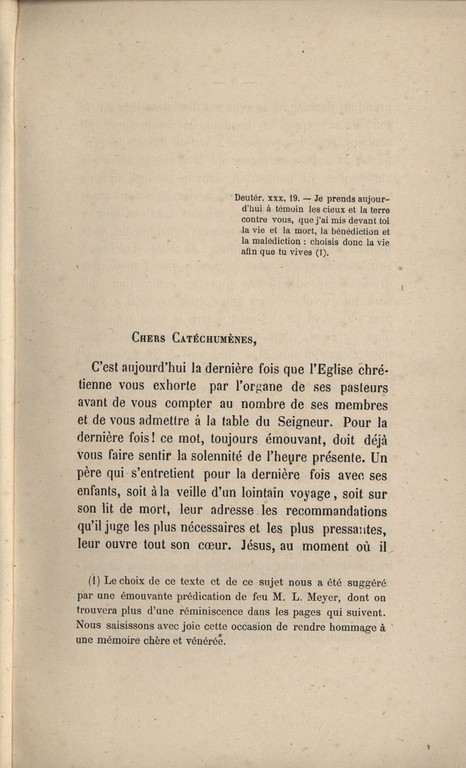 Deutér. xxx, 19. — Je prends aujourd'hui à témoin les cieux et la terre contre vous, que j'ai mis devant toi la vie et la mort, la bénédiction et la malediction : choisis donc la vie afin que tu vives (1).

Chers Catéchumènes,

C'est aujourd'hui la dernière fois que l'Eglise chrétienne vous exhorte par l'organe de ses pasteurs avant de vous compter au nombre de ses membres et de vous admettre à la table du Seigneur. Pour la dernière fois! ce mot, toujours émouvant, doit déjà vous faire sentir la solennité de l'heure présente. Un père qui s'entretient pour la dernière fois avec ses enfants, soit à la veille d'un lointain voyage, soit sur son lit de mort, leur adresse les recommandations qu'il juge les plus nécessaires et les plus pressantes, leur ouvre tout son cœur. Jésus, au moment où il

(1) Le choix de ce texte et de ce sujet nous a été suggéré par une émouvante prédication de feu M. L. Meyer, dont on trouvera plus d'une réminiscence dans les pages qui suivent. Nous saisissons avec joie cette occasion de rendre hommage à une mémoire chère et vénérée.